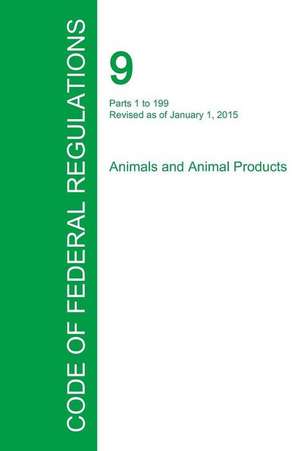 CODE OF FEDERAL REGULATIONS

9

Parts 1 to 199
Revised as of January 1, 2015

Animals and Animal Products